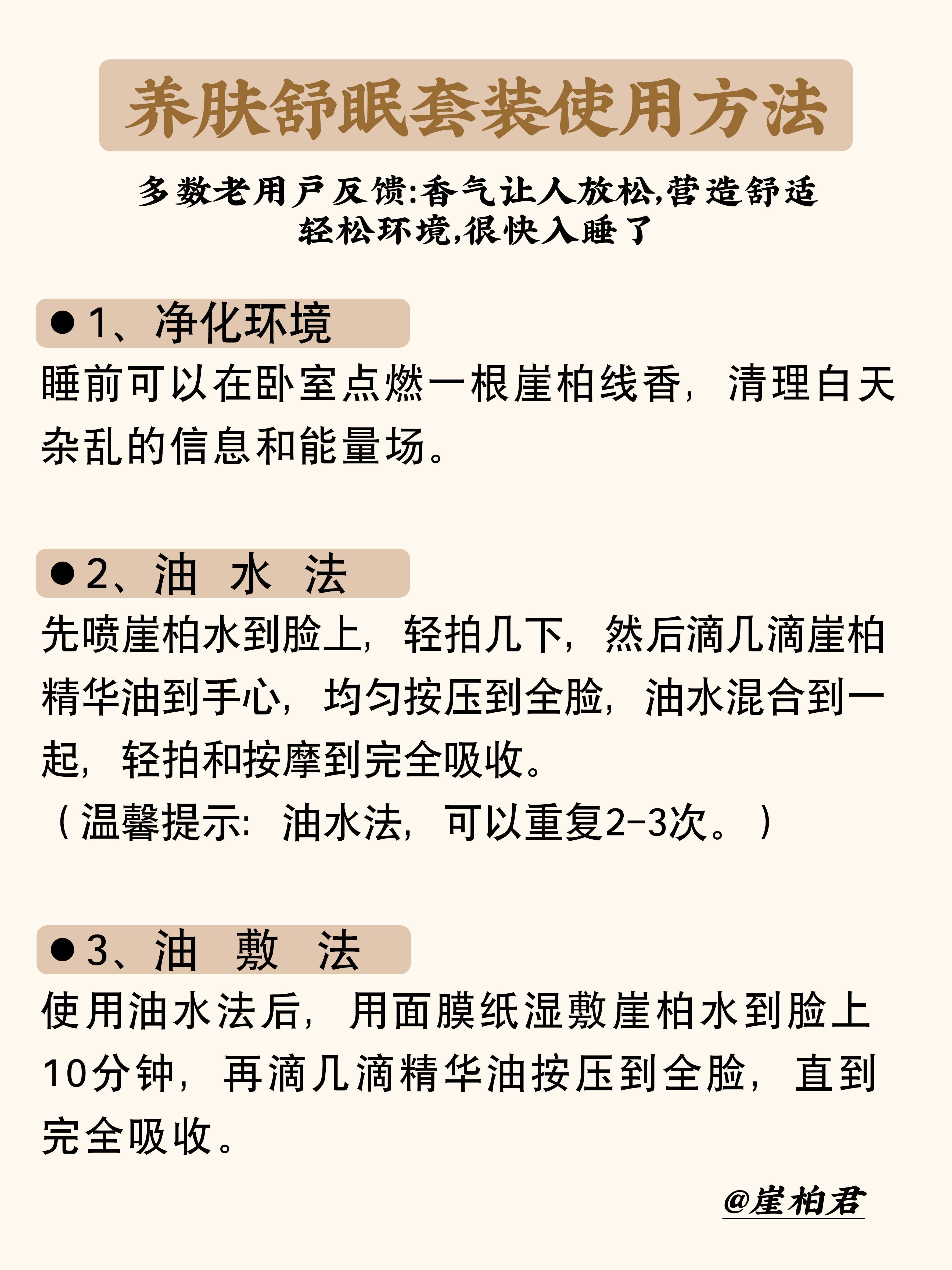 养肤舒眠套装使用方法

多数老用户反馈:香气让人放松,营造舒适轻松环境,很快入睡了

●1、净化环境

睡前可以在卧室点燃一根崖柏线香，清理白天杂乱的信息和能量场。

●2、油 水 法

先喷崖柏水到脸上，轻拍几下，然后滴几滴崖柏精华油到手心，均匀按压到全脸，油水混合到一起，轻拍和按摩到完全吸收。
（温馨提示：油水法，可以重复2-3次。）

●3、油 敷 法

使用油水法后，用面膜纸湿敷崖柏水到脸上10分钟，再滴几滴精华油按压到全脸，直到完全吸收。

@崖柏君